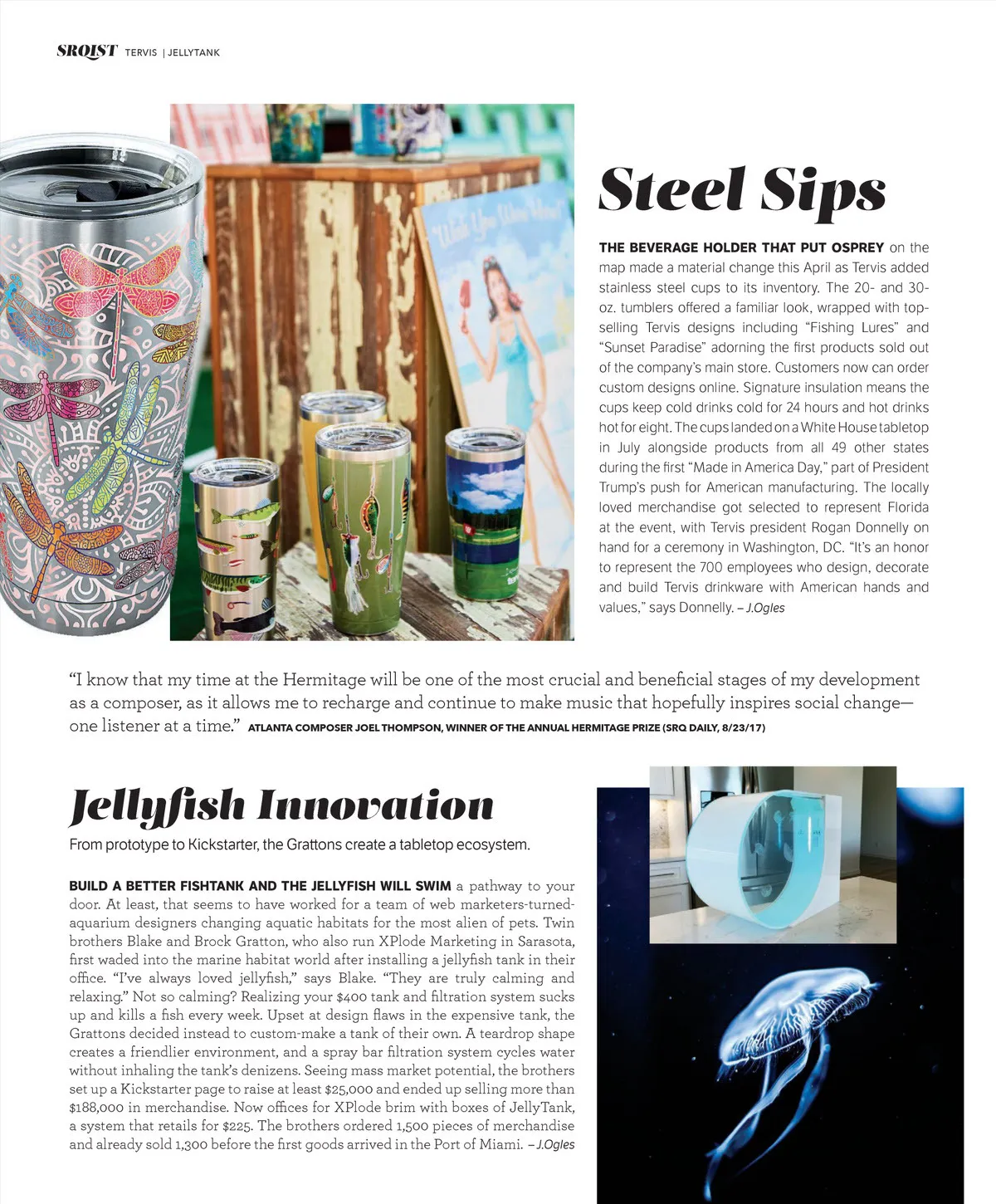 SRQIST TERVIS | JELLYTANK

Steel Sips

THE BEVERAGE HOLDER THAT PUT OSPREY on the map made a material change this April as Tervis added stainless steel cups to its inventory. The 20- and 30-oz. tumblers offered a familiar look, wrapped with top-selling Tervis designs including "Fishing Lures" and "Sunset Paradise" adorning the first products sold out of the company's main store. Customers now can order custom designs online. Signature insulation means the cups keep cold drinks cold for 24 hours and hot drinks hot for eight. The cups landed on a White House tabletop in July alongside products from all 49 other states during the first "Made in America Day," part of President Trump's push for American manufacturing. The locally loved merchandise got selected to represent Florida at the event, with Tervis president Rogan Donnelly on hand for a ceremony in Washington, DC. "It's an honor to represent the 700 employees who design, decorate and build Tervis drinkware with American hands and values," says Donnelly. – J.Ogles

"I know that my time at the Hermitage will be one of the most crucial and beneficial stages of my development as a composer, as it allows me to recharge and continue to make music that hopefully inspires social change—one listener at a time." ATLANTA COMPOSER JOEL THOMPSON, WINNER OF THE ANNUAL HERMITAGE PRIZE (SRQ DAILY, 8/23/17)

Jellyfish Innovation

From prototype to Kickstarter, the Grattons create a tabletop ecosystem.

BUILD A BETTER FISHTANK AND THE JELLYFISH WILL SWIM a pathway to your door. At least, that seems to have worked for a team of web marketers-turned-aquarium designers changing aquatic habitats for the most alien of pets. Twin brothers Blake and Brock Gratton, who also run XPlode Marketing in Sarasota, first waded into the marine habitat world after installing a jellyfish tank in their office. "I've always loved jellyfish," says Blake. "They are truly calming and relaxing." Not so calming? Realizing your $400 tank and filtration system sucks up and kills a fish every week. Upset at design flaws in the expensive tank, the Grattons decided instead to custom-make a tank of their own. A teardrop shape creates a friendlier environment, and a spray bar filtration system cycles water without inhaling the tank's denizens. Seeing mass market potential, the brothers set up a Kickstarter page to raise at least $25,000 and ended up selling more than $188,000 in merchandise. Now offices for XPlode brim with boxes of JellyTank, a system that retails for $225. The brothers ordered 1,500 pieces of merchandise and already sold 1,300 before the first goods arrived in the Port of Miami. – J.Ogles